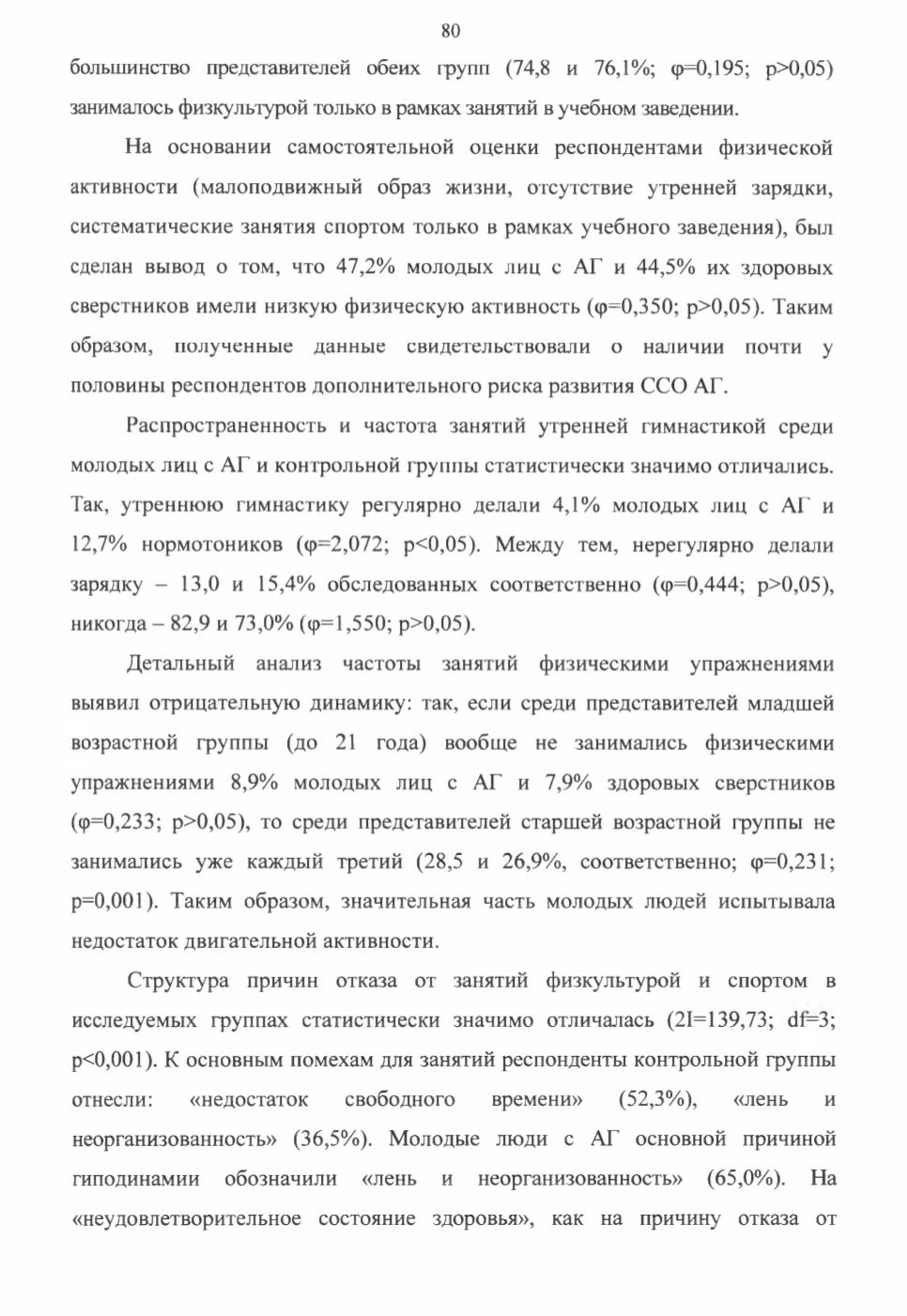 80

большинство представителей обеих групп (74,8 и 76,1%; φ=0,195; p>0,05) занималось физкультурой только в рамках занятий в учебном заведении.

На основании самостоятельной оценки респондентами физической активности (малоподвижный образ жизни, отсутствие утренней зарядки, систематические занятия спортом только в рамках учебного заведения), был сделан вывод о том, что 47,2% молодых лиц с АГ и 44,5% их здоровых сверстников имели низкую физическую активность (φ=0,350; p>0,05). Таким образом, полученные данные свидетельствовали о наличии почти у половины респондентов дополнительного риска развития ССО АГ.

Распространенность и частота занятий утренней гимнастикой среди молодых лиц с АГ и контрольной группы статистически значимо отличались. Так, утреннюю гимнастику регулярно делали 4,1% молодых лиц с АГ и 12,7% нормотоников (φ=2,072; p<0,05). Между тем, нерегулярно делали зарядку – 13,0 и 15,4% обследованных соответственно (φ=0,444; p>0,05), никогда – 82,9 и 73,0% (φ=1,550; p>0,05).

Детальный анализ частоты занятий физическими упражнениями выявил отрицательную динамику: так, если среди представителей младшей возрастной группы (до 21 года) вообще не занимались физическими упражнениями 8,9% молодых лиц с АГ и 7,9% здоровых сверстников (φ=0,233; p>0,05), то среди представителей старшей возрастной группы не занимались уже каждый третий (28,5 и 26,9%, соответственно; φ=0,231; p=0,001). Таким образом, значительная часть молодых людей испытывала недостаток двигательной активности.

Структура причин отказа от занятий физкультурой и спортом в исследуемых группах статистически значимо отличалась (2I=139,73; df=3; p<0,001). К основным помехам для занятий респонденты контрольной группы отнесли: «недостаток свободного времени» (52,3%), «лень и неорганизованность» (36,5%). Молодые люди с АГ основной причиной гиподинамии обозначили «лень и неорганизованность» (65,0%). На «неудовлетворительное состояние здоровья», как на причину отказа от